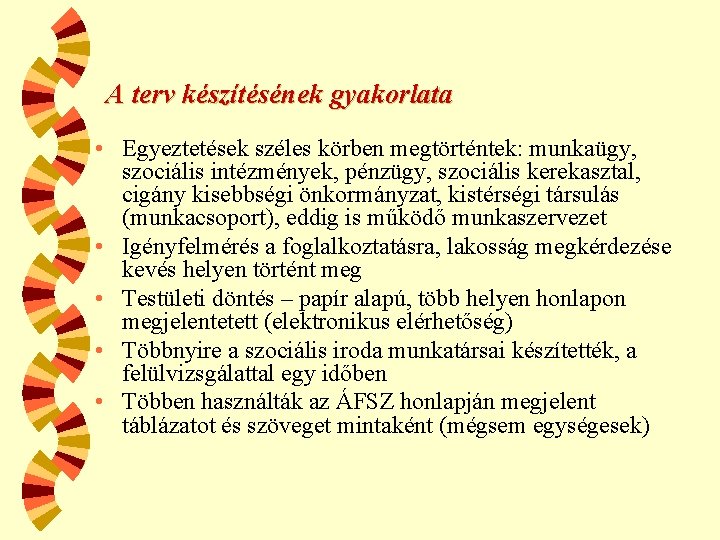 A terv készítésének gyakorlata

• Egyeztetések széles körben megtörténtek: munkaügy, szociális intézmények, pénzügy, szociális kerekasztal, cigány kisebbségi önkormányzat, kistérségi társulás (munkacsoport), eddig is működő munkaszervezet
• Igényfelmérés a foglalkoztatásra, lakosság megkérdezése kevés helyen történt meg
• Testületi döntés – papír alapú, több helyen honlapon megjelentetett (elektronikus elérhetőség)
• Többnyire a szociális iroda munkatársai készítették, a felülvizsgálattal egy időben
• Többen használták az ÁFSZ honlapján megjelent táblázatot és szöveget mintaként (mégsem egységesek)